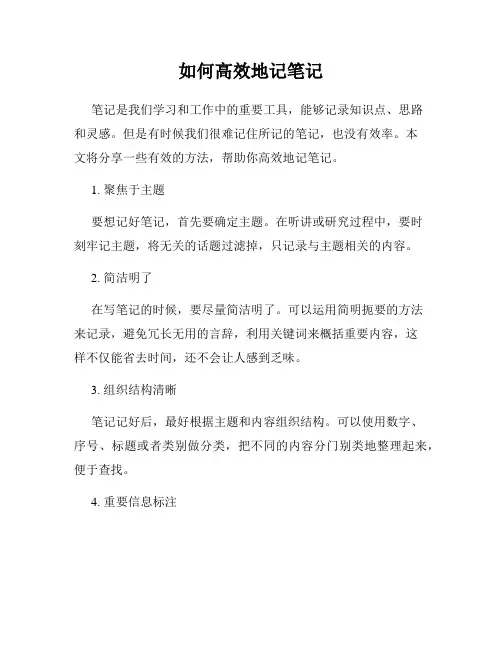 如何高效地记笔记

笔记是我们学习和工作中的重要工具，能够记录知识点、思路和灵感。但是有时候我们很难记住所记的笔记，也没有效率。本文将分享一些有效的方法，帮助你高效地记笔记。

1. 聚焦于主题

要想记好笔记，首先要确定主题。在听讲或研究过程中，要时刻牢记主题，将无关的话题过滤掉，只记录与主题相关的内容。

2. 简洁明了

在写笔记的时候，要尽量简洁明了。可以运用简明扼要的方法来记录，避免冗长无用的言辞，利用关键词来概括重要内容，这样不仅能省去时间，还不会让人感到乏味。

3. 组织结构清晰

笔记记好后，最好根据主题和内容组织结构。可以使用数字、序号、标题或者类别做分类，把不同的内容分门别类地整理起来，便于查找。

4. 重要信息标注